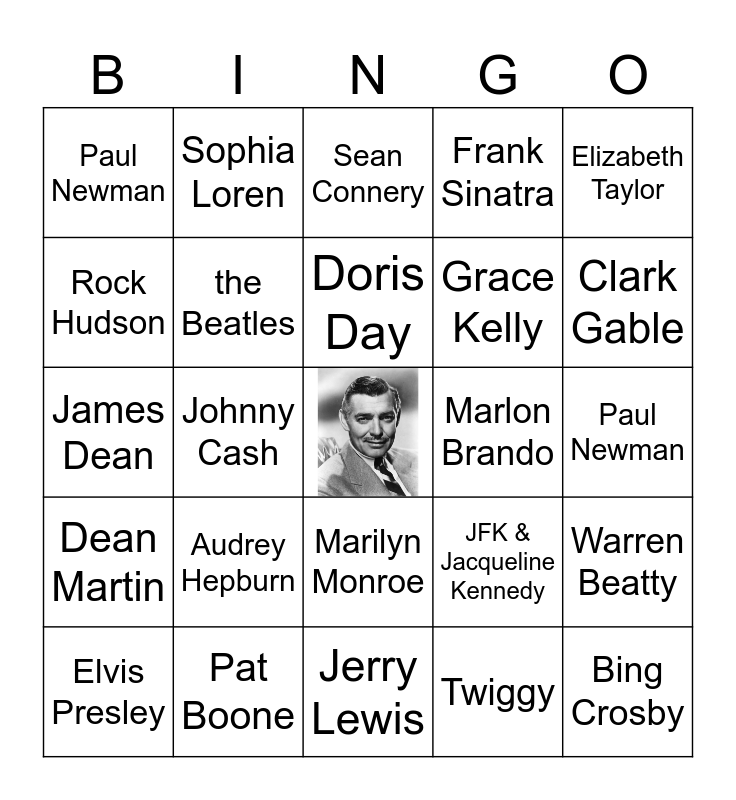 | B | I | N | G | O |
|---|---|---|---|---|
| Paul Newman | Sophia Loren | Sean Connery | Frank Sinatra | Elizabeth Taylor |
| Rock Hudson | the Beatles | Doris Day | Grace Kelly | Clark Gable |
| James Dean | Johnny Cash |  | Marlon Brando | Paul Newman |
| Dean Martin | Audrey Hepburn | Marilyn Monroe | JFK & Jacqueline Kennedy | Warren Beatty |
| Elvis Presley | Pat Boone | Jerry Lewis | Twiggy | Bing Crosby |